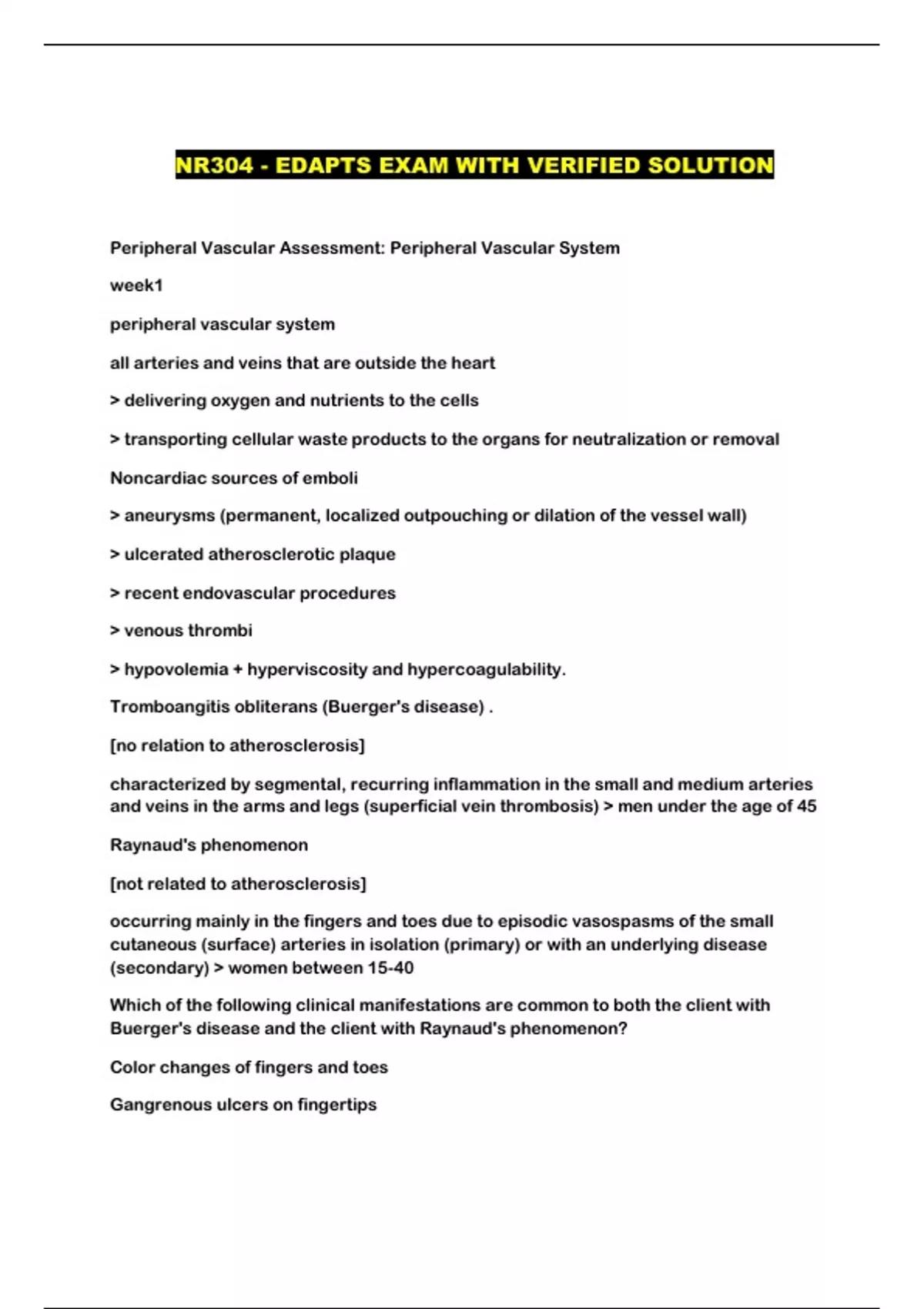 NR304 - EDAPTS EXAM WITH VERIFIED SOLUTION

Peripheral Vascular Assessment: Peripheral Vascular System

week1

peripheral vascular system

all arteries and veins that are outside the heart

> delivering oxygen and nutrients to the cells

> transporting cellular waste products to the organs for neutralization or removal

Noncardiac sources of emboli

> aneurysms (permanent, localized outpouching or dilation of the vessel wall)

> ulcerated atherosclerotic plaque

> recent endovascular procedures

> venous thrombi

> hypovolemia + hyperviscosity and hypercoagulability.

Tromboangitis obliterans (Buerger's disease) .

[no relation to atherosclerosis]

characterized by segmental, recurring inflammation in the small and medium arteries and veins in the arms and legs (superficial vein thrombosis) > men under the age of 45

Raynaud's phenomenon

[not related to atherosclerosis]

occurring mainly in the fingers and toes due to episodic vasospasms of the small cutaneous (surface) arteries in isolation (primary) or with an underlying disease (secondary) > women between 15-40

Which of the following clinical manifestations are common to both the client with Buerger's disease and the client with Raynaud's phenomenon?

Color changes of fingers and toes

Gangrenous ulcers on fingertips